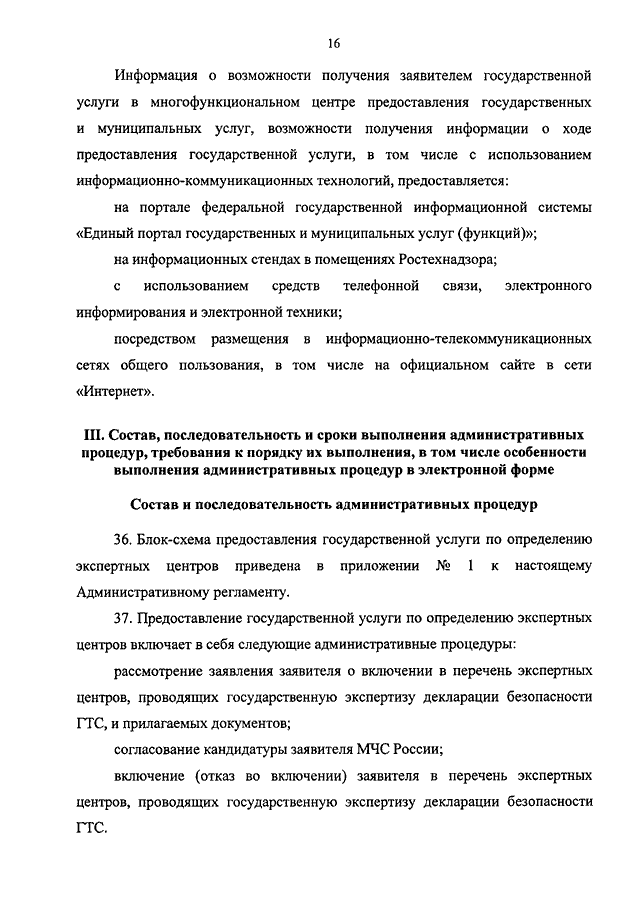 16

Информация о возможности получения заявителем государственной услуги в многофункциональном центре предоставления государственных и муниципальных услуг, возможности получения информации о ходе предоставления государственной услуги, в том числе с использованием информационно-коммуникационных технологий, предоставляется:

на портале федеральной государственной информационной системы «Единый портал государственных и муниципальных услуг (функций)»;

на информационных стендах в помещениях Ростехнадзора;

с использованием средств телефонной связи, электронного информирования и электронной техники;

посредством размещения в информационно-телекоммуникационных сетях общего пользования, в том числе на официальном сайте в сети «Интернет».

III. Состав, последовательность и сроки выполнения административных процедур, требования к порядку их выполнения, в том числе особенности выполнения административных процедур в электронной форме

Состав и последовательность административных процедур

36. Блок-схема предоставления государственной услуги по определению экспертных центров приведена в приложении № 1 к настоящему Административному регламенту.

37. Предоставление государственной услуги по определению экспертных центров включает в себя следующие административные процедуры:

рассмотрение заявления заявителя о включении в перечень экспертных центров, проводящих государственную экспертизу декларации безопасности ГТС, и прилагаемых документов;

согласование кандидатуры заявителя МЧС России;

включение (отказ во включении) заявителя в перечень экспертных центров, проводящих государственную экспертизу декларации безопасности ГТС.